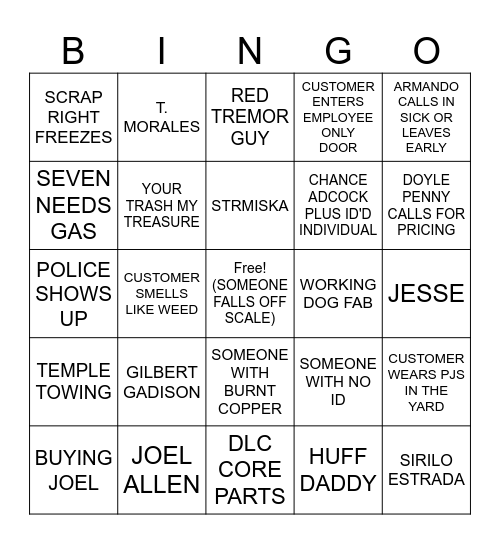 | B | I | N | G | O |
|---|---|---|---|---|
| SCRAP RIGHT FREEZES | T. MORALES | RED TREMOR GUY | CUSTOMER ENTERS EMPLOYEE ONLY DOOR | ARMANDO CALLS IN SICK OR LEAVES EARLY |
| SEVEN NEEDS GAS | YOUR TRASH MY TREASURE | STRMISKA | CHANCE ADCOCK PLUS ID'D INDIVIDUAL | DOYLE PENNY CALLS FOR PRICING |
| POLICE SHOWS UP | CUSTOMER SMELLS LIKE WEED | Free! (SOMEONE FALLS OFF SCALE) | WORKING DOG FAB | JESSE |
| TEMPLE TOWING | GILBERT GADISON | SOMEONE WITH BURNT COPPER | SOMEONE WITH NO ID | CUSTOMER WEARS PJS IN THE YARD |
| BUYING JOEL | JOEL ALLEN | DLC CORE PARTS | HUFF DADDY | SIRILO ESTRADA |